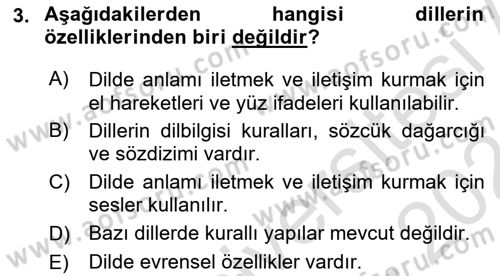 3. Aşağıdakilerden hangisi dillerin özelliklerinden biri değildir?

A) Dilde anlamı iletmek ve iletişim kurmak için el hareketleri ve yüz ifadeleri kullanılabilir.
B) Dillerin dilbilgisi kuralları, sözcük dağarcığı ve sözdizimi vardır.
C) Dilde anlamı iletmek ve iletişim kurmak için sesler kullanılır.
D) Bazı dillerde kurallı yapılar mevcut değildir.
E) Dilde evrensel özellikler vardır.

www.aofsoru.com